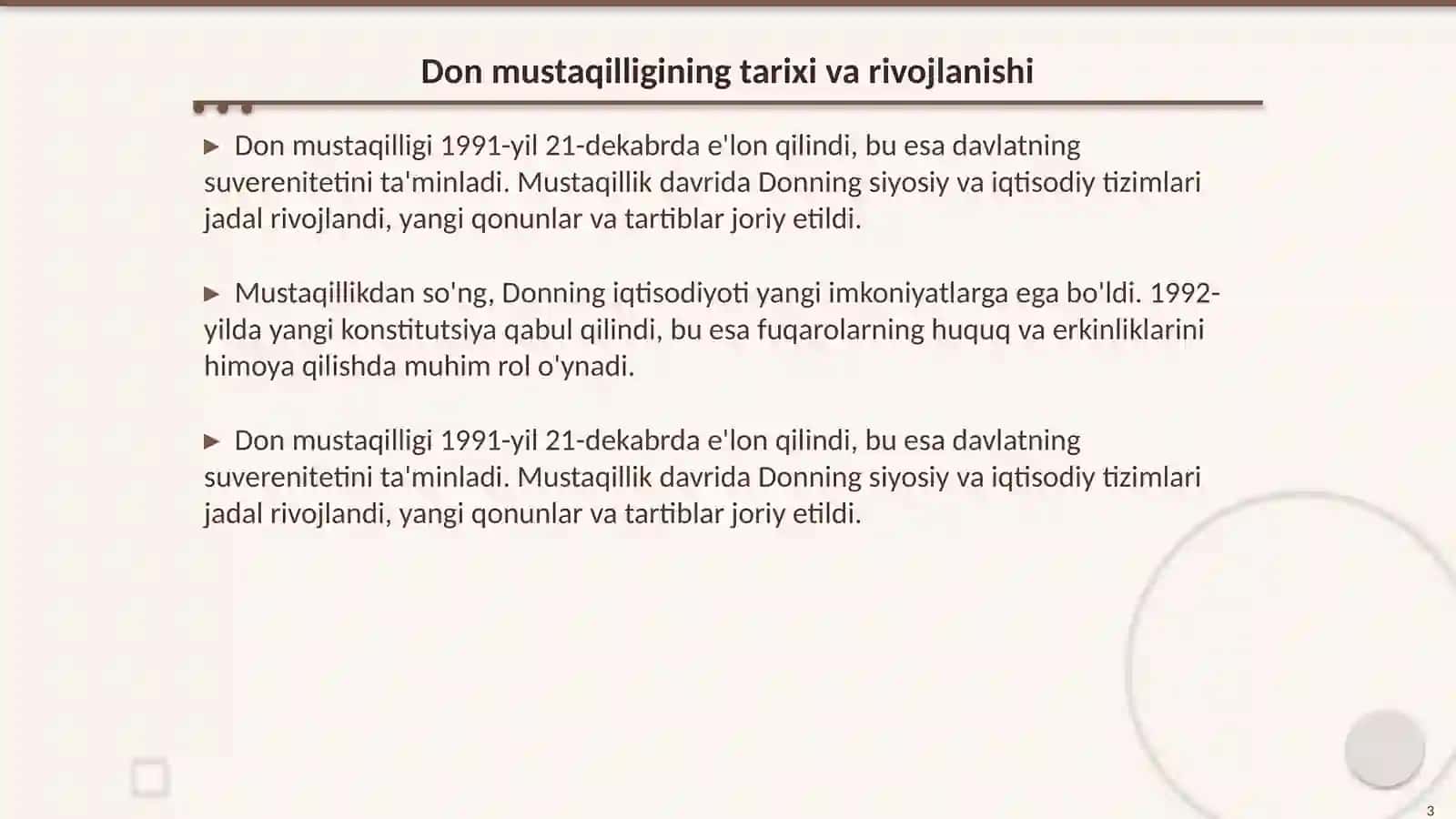 Don mustaqilligining tarixi va rivojlanishi

▶ Don mustaqilligi 1991-yil 21-dekabrda e'lon qilindi, bu esa davlatning suverenitetini ta'minladi. Mustaqillik davrida Donning siyosiy va iqtisodiy tizimlari jadal rivojlandi, yangi qonunlar va tartiblar joriy etildi.

▶ Mustaqillikdan so'ng, Donning iqtisodiyoti yangi imkoniyatlarga ega bo'ldi. 1992-yilda yangi konstitutsiya qabul qilindi, bu esa fuqarolarning huquq va erkinliklarini himoya qilishda muhim rol o'ynadi.

▶ Don mustaqilligi 1991-yil 21-dekabrda e'lon qilindi, bu esa davlatning suverenitetini ta'minladi. Mustaqillik davrida Donning siyosiy va iqtisodiy tizimlari jadal rivojlandi, yangi qonunlar va tartiblar joriy etildi.

3